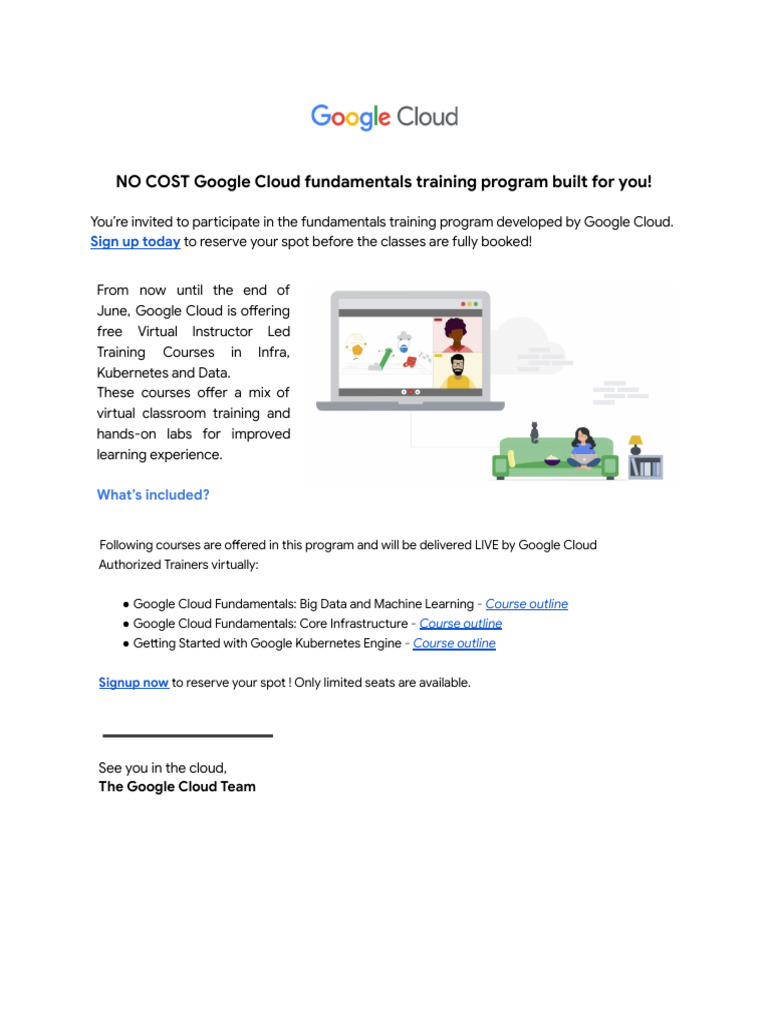 Google Cloud

NO COST Google Cloud fundamentals training program built for you!

You're invited to participate in the fundamentals training program developed by Google Cloud. Sign up today to reserve your spot before the classes are fully booked!

From now until the end of June, Google Cloud is offering free Virtual Instructor Led Training Courses in Infra, Kubernetes and Data.
These courses offer a mix of virtual classroom training and hands-on labs for improved learning experience.

What's included?

Following courses are offered in this program and will be delivered LIVE by Google Cloud Authorized Trainers virtually:

● Google Cloud Fundamentals: Big Data and Machine Learning - Course outline
● Google Cloud Fundamentals: Core Infrastructure - Course outline
● Getting Started with Google Kubernetes Engine - Course outline

Signup now to reserve your spot ! Only limited seats are available.

See you in the cloud,
The Google Cloud Team